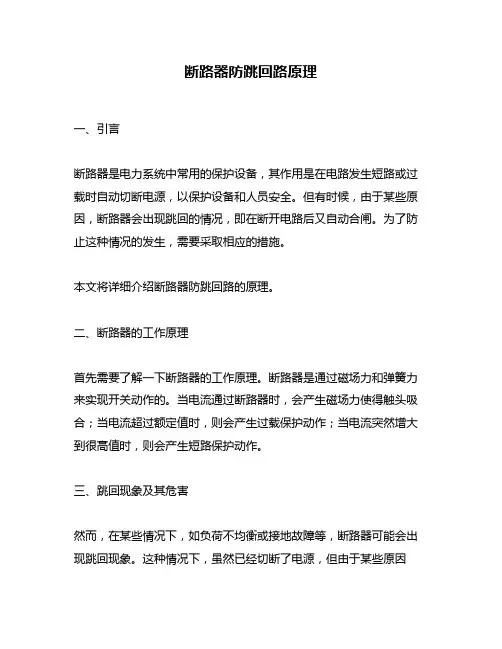 断路器防跳回路原理

一、引言

断路器是电力系统中常用的保护设备，其作用是在电路发生短路或过载时自动切断电源，以保护设备和人员安全。但有时候，由于某些原因，断路器会出现跳回的情况，即在断开电路后又自动合闸。为了防止这种情况的发生，需要采取相应的措施。

本文将详细介绍断路器防跳回路的原理。

二、断路器的工作原理

首先需要了解一下断路器的工作原理。断路器是通过磁场力和弹簧力来实现开关动作的。当电流通过断路器时，会产生磁场力使得触头吸合；当电流超过额定值时，则会产生过载保护动作；当电流突然增大到很高值时，则会产生短路保护动作。

三、跳回现象及其危害

然而，在某些情况下，如负荷不均衡或接地故障等，断路器可能会出现跳回现象。这种情况下，虽然已经切断了电源，但由于某些原因